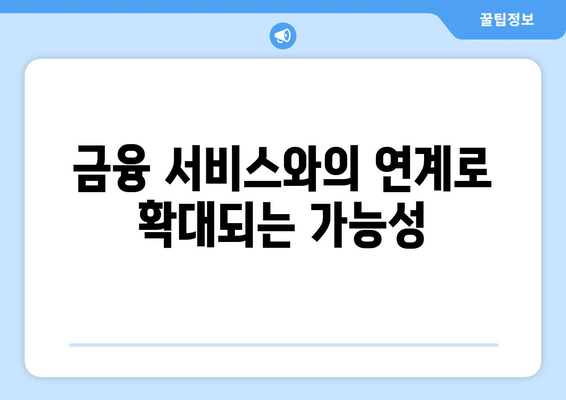 꿀팁정보

금융 서비스와의 연계로 확대되는 가능성